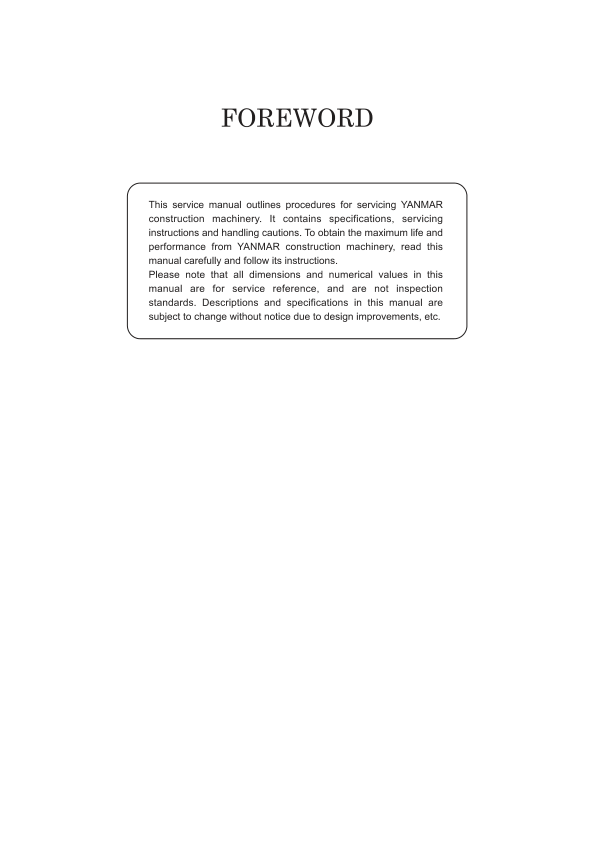 FOREWORD

This service manual outlines procedures for servicing YANMAR construction machinery. It contains specifications, servicing instructions and handling cautions. To obtain the maximum life and performance from YANMAR construction machinery, read this manual carefully and follow its instructions.
Please note that all dimensions and numerical values in this manual are for service reference, and are not inspection standards. Descriptions and specifications in this manual are subject to change without notice due to design improvements, etc.